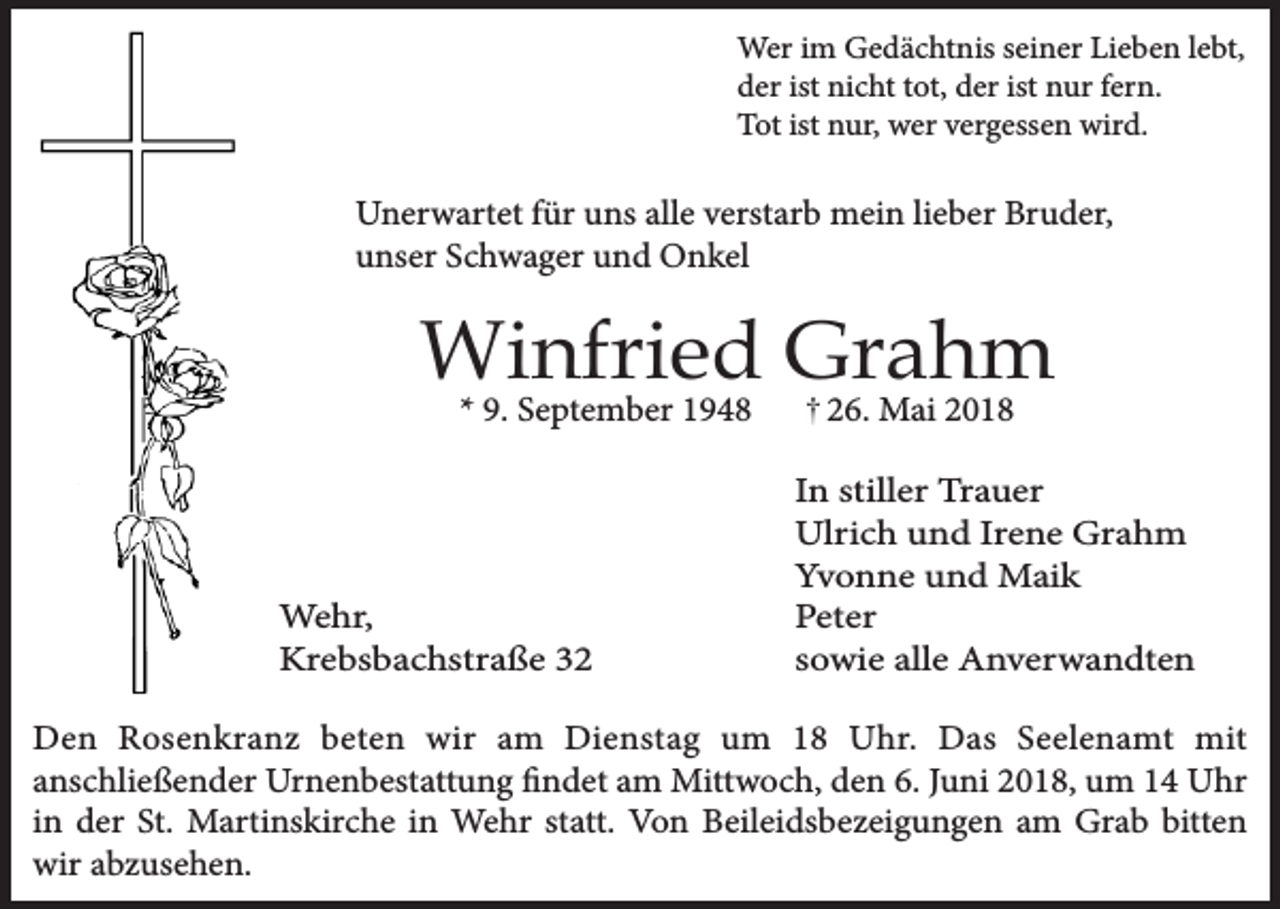 Wer im Gedächtnis seiner Lieben lebt,
der ist nicht tot, der ist nur fern.
Tot ist nur, wer vergessen wird.

Unerwartet für uns alle verstarb mein lieber Bruder,
unser Schwager und Onkel

Winfried Grahm

* 9. September 1948 † 26. Mai 2018

In stiller Trauer
Ulrich und Irene Grahm
Yvonne und Maik
Peter
sowie alle Anverwandten

Wehr,
Krebsbachstraße 32

Den Rosenkranz beten wir am Dienstag um 18 Uhr. Das Seelenamt mit anschließender Urnenbestattung findet am Mittwoch, den 6. Juni 2018, um 14 Uhr in der St. Martinskirche in Wehr statt. Von Beileidsbezeigungen am Grab bitten wir abzusehen.